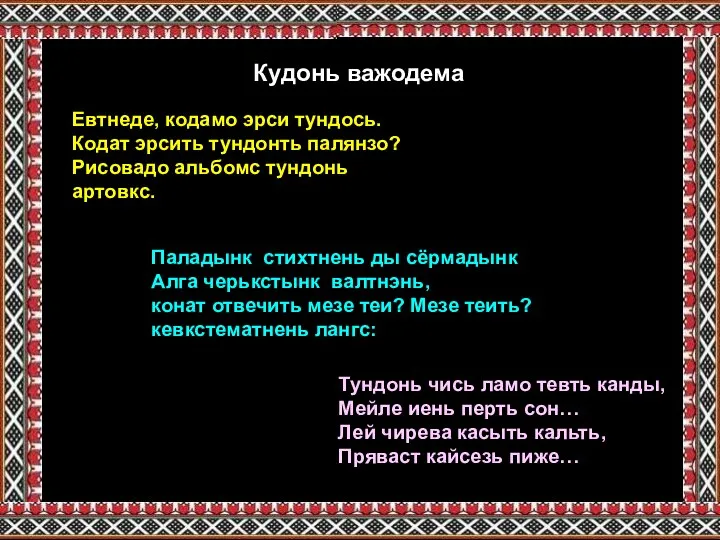 Кудонь важодема

Евтнеде, кодамо эрси тундось.
Кодат эрсить тундонть палянзо?
Рисовадо альбомс тундонь артовкс.

Паладынк стихтнень ды сёрмадынк
Алга черькстынк валтнэнь,
конат отвечить мезе теи? Мезе теить?
кевкстематнень лангс:

Тундонь чись ламо тевть канды,
Мейле иень перть сон…
Лей чирева касыть кальть,
Пряваст кайсезь пиже…